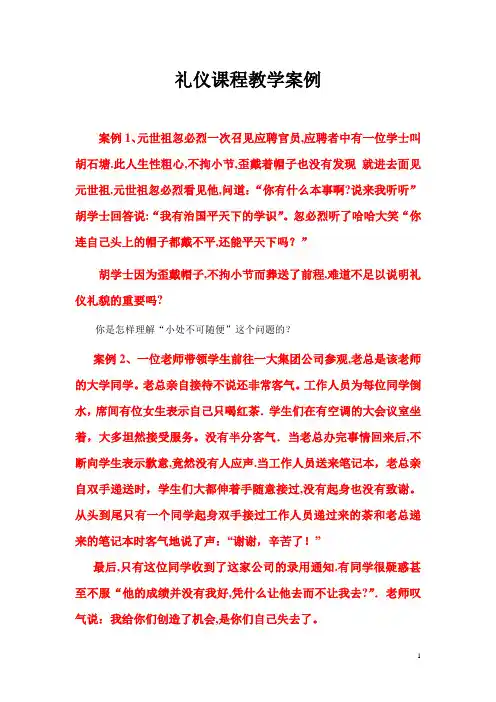 礼仪课程教学案例

案例 1、元世祖忽必烈一次召见应聘官员,应聘者中有一位学士叫胡石塘.此人生性粗心,不拘小节,歪戴着帽子也没有发现 就进去面见元世祖.元世祖忽必烈看见他,问道:“你有什么本事啊?说来我听听”胡学士回答说:“我有治国平天下的学识”。忽必烈听了哈哈大笑“你连自己头上的帽子都戴不平,还能平天下吗？”

胡学士因为歪戴帽子,不拘小节而葬送了前程,难道不足以说明礼仪礼貌的重要吗?

你是怎样理解“小处不可随便”这个问题的?

案例 2、一位老师带领学生前往一大集团公司参观,老总是该老师的大学同学。老总亲自接待不说还非常客气。工作人员为每位同学倒水，席间有位女生表示自己只喝红茶. 学生们在有空调的大会议室坐着，大多坦然接受服务。没有半分客气. 当老总办完事情回来后,不断向学生表示歉意,竟然没有人应声.当工作人员送来笔记本，老总亲自双手递送时，学生们大都伸着手随意接过,没有起身也没有致谢。从头到尾只有一个同学起身双手接过工作人员递过来的茶和老总递来的笔记本时客气地说了声：“谢谢，辛苦了！”

最后,只有这位同学收到了这家公司的录用通知.有同学很疑惑甚至不服“他的成绩并没有我好,凭什么让他去而不让我去?”. 老师叹气说：我给你们创造了机会,是你们自己失去了。

1